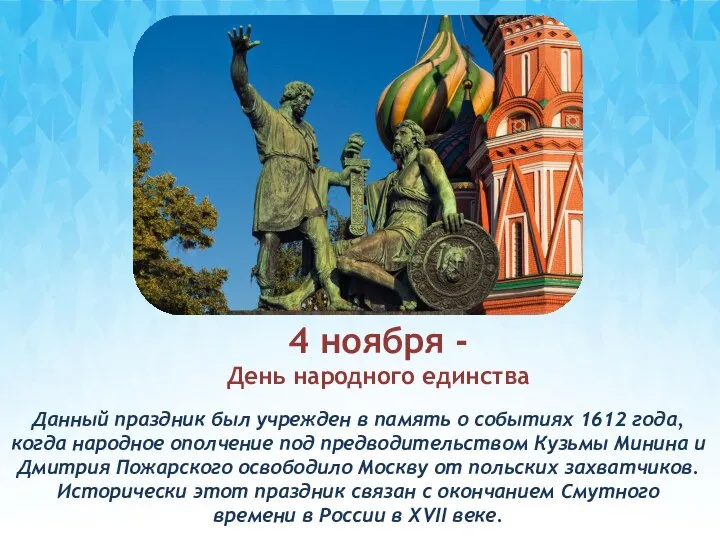 4 ноября -
День народного единства

Данный праздник был учрежден в память о событиях 1612 года, когда народное ополчение под предводительством Кузьмы Минина и Дмитрия Пожарского освободило Москву от польских захватчиков. Исторически этот праздник связан с окончанием Смутного времени в России в XVII веке.